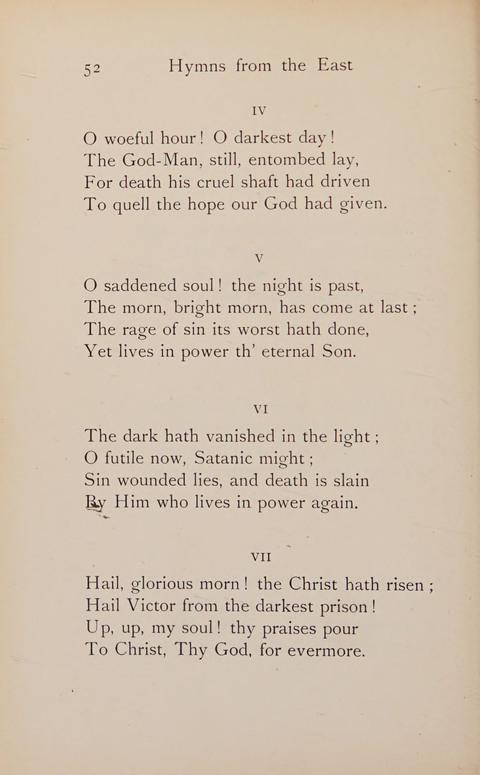 52 Hymns from the East

IV

O woeful hour! O darkest day!
The God-Man, still, entombed lay,
For death his cruel shaft had driven
To quell the hope our God had given.

V

O saddened soul! the night is past,
The morn, bright morn, has come at last;
The rage of sin its worst hath done,
Yet lives in power th' eternal Son.

VI

The dark hath vanished in the light;
O futile now, Satanic might;
Sin wounded lies, and death is slain
By Him who lives in power again.

VII

Hail, glorious morn! the Christ hath risen;
Hail Victor from the darkest prison!
Up, up, my soul! thy praises pour
To Christ, Thy God, for evermore.